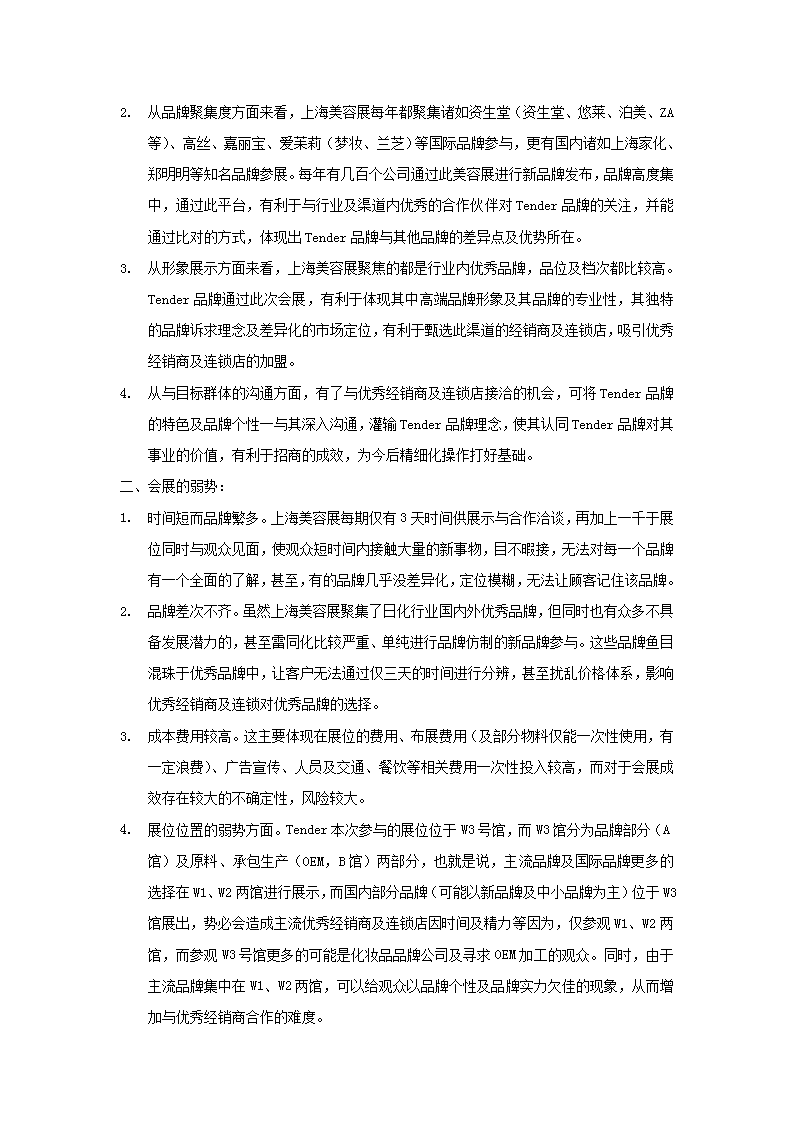 2. 从品牌聚集度方面来看，上海美容展每年都聚集诸如资生堂（资生堂、悠莱、泊美、ZA等）、高丝、嘉丽宝、爱茉莉（梦妆、兰芝）等国际品牌参与，更有国内诸如上海家化、郑明明等知名品牌参展。每年有几百个公司通过此美容展进行新品牌发布，品牌高度集中，通过此平台，有利于与行业及渠道内优秀的合作伙伴对Tender品牌的关注，并能通过比对的方式，体现出Tender品牌与其他品牌的差异点及优势所在。

3. 从形象展示方面来看，上海美容展聚焦的都是行业内优秀品牌，品位及档次都比较高。Tender品牌通过此次会展，有利于体现其中高端品牌形象及其品牌的专业性，其独特的品牌诉求理念及差异化的市场定位，有利于甄选此渠道的经销商及连锁店，吸引优秀经销商及连锁店的加盟。

4. 从与目标群体的沟通方面，有了与优秀经销商及连锁店接洽的机会，可将Tender品牌的特色及品牌个性一与其深入沟通，灌输Tender品牌理念，使其认同Tender品牌对其事业的价值，有利于招商的成效，为今后精细化操作打好基础。

二、会展的弱势：

1. 时间短而品牌繁多。上海美容展每期仅有3天时间供展示与合作洽谈，再加上一千于展位同时与观众见面，使观众短时间内接触大量的新事物，目不暇接，无法对每一个品牌有一个全面的了解，甚至，有的品牌几乎没差异化，定位模糊，无法让顾客记住该品牌。

2. 品牌差次不齐。虽然上海美容展聚集了日化行业国内外优秀品牌，但同时也有众多不具备发展潜力的，甚至雷同化比较严重、单纯进行品牌仿制的新品牌参与。这些品牌鱼目混珠于优秀品牌中，让客户无法通过仅三天的时间进行分辨，甚至扰乱价格体系，影响优秀经销商及连锁对优秀品牌的选择。

3. 成本费用较高。这主要体现在展位的费用、布展费用（及部分物料仅能一次性使用，有一定浪费）、广告宣传、人员及交通、餐饮等相关费用一次性投入较高，而对于会展成效存在较大的不确定性，风险较大。

4. 展位位置的弱势方面。Tender本次参与的展位位于W3号馆，而W3馆分为品牌部分（A馆）及原料、承包生产（OEM，B馆）两部分，也就是说，主流品牌及国际品牌更多的选择在W1、W2两馆进行展示，而国内部分品牌（可能以新品牌及中小品牌为主）位于W3馆展出，势必会造成主流优秀经销商及连锁店因时间及精力等因为，仅参观W1、W2两馆，而参观W3号馆更多的可能是化妆品品牌公司及寻求OEM加工的观众。同时，由于主流品牌集中在W1、W2两馆，可以给观众以品牌个性及品牌实力欠佳的现象，从而增加与优秀经销商合作的难度。